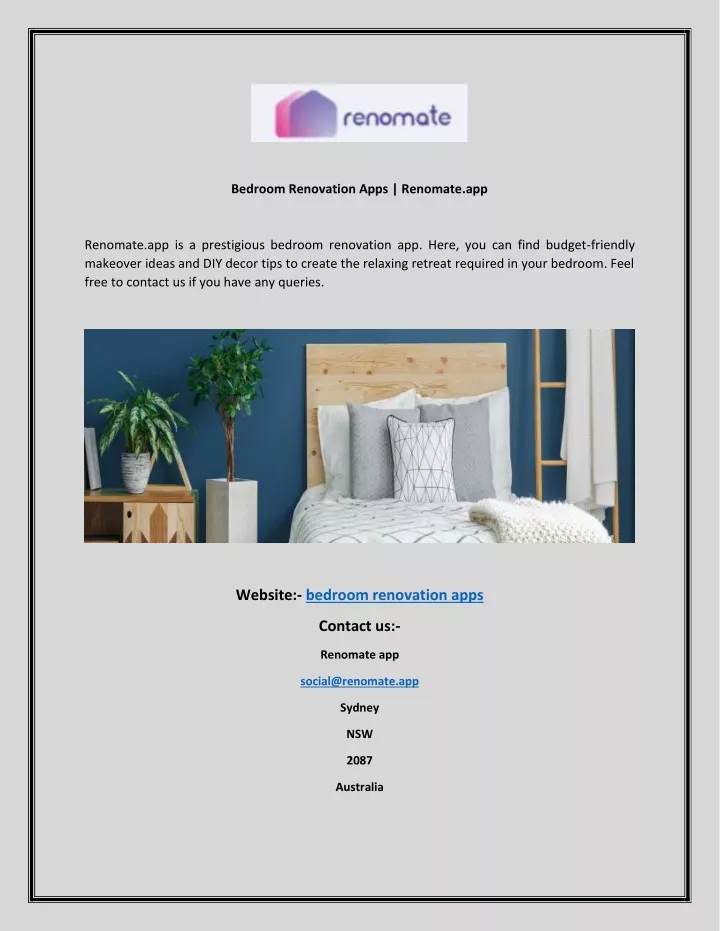 renomate

Bedroom Renovation Apps | Renomate.app

Renomate.app is a prestigious bedroom renovation app. Here, you can find budget-friendly makeover ideas and DIY decor tips to create the relaxing retreat required in your bedroom. Feel free to contact us if you have any queries.

Website:- bedroom renovation apps

Contact us:-

Renomate app

social@renomate.app

Sydney

NSW

2087

Australia